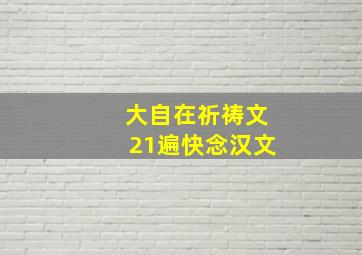 大自在祈祷文
21遍快念汉文